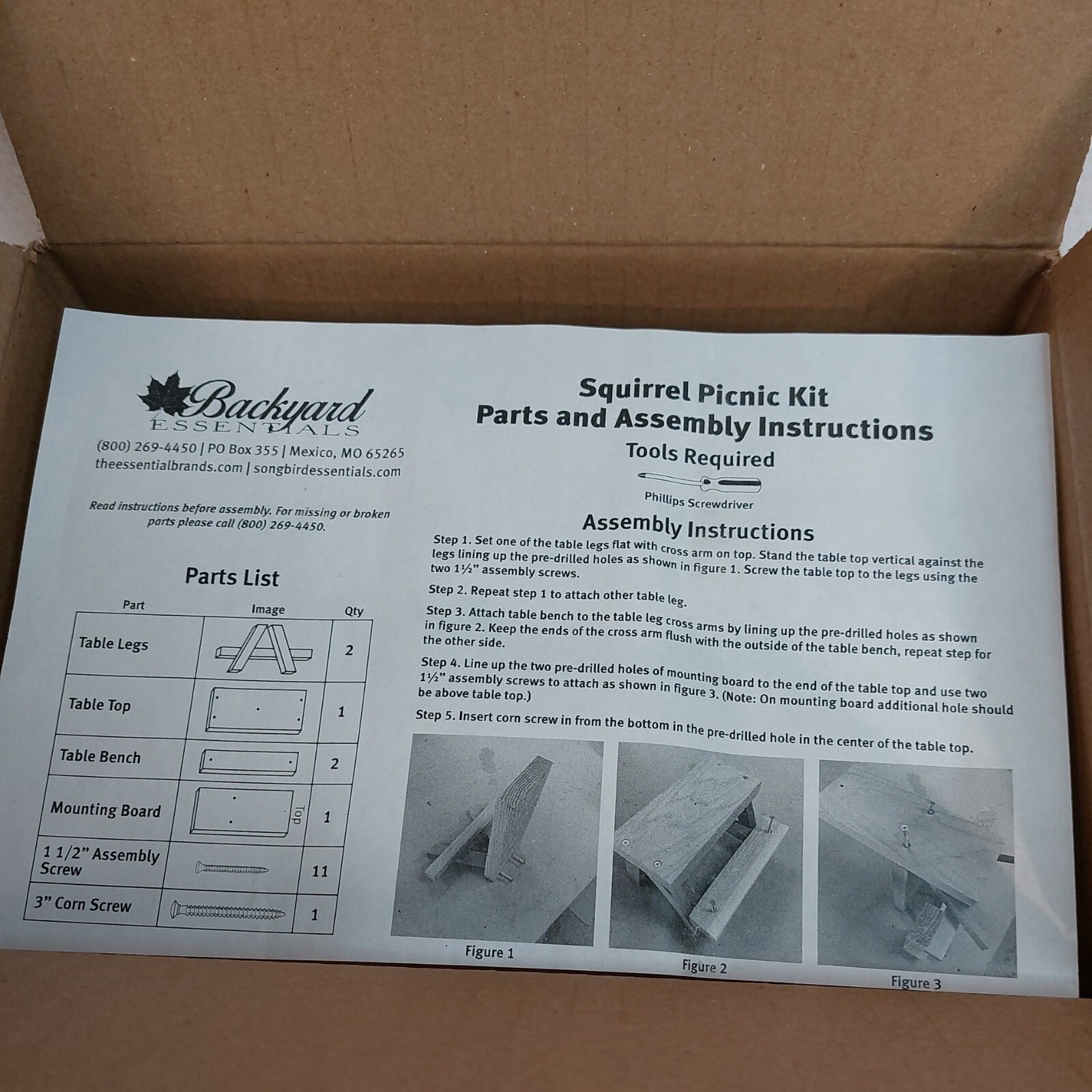 Backyard
ESSENTIALS

(800) 269-4450 | PO Box 355 | Mexico, MO 65265
theessentialbrands.com | songbirdessentials.com

Read instructions before assembly. For missing or broken parts please call (800) 269-4450.

Parts List

| Part | Image | Qty |
|---|---|---|
| Table Legs | | 2 |
| Table Top | | 1 |
| Table Bench | | 2 |
| Mounting Board | Top | 1 |
| 1 1/2" Assembly Screw | | 11 |
| 3" Corn Screw | | 1 |

Squirrel Picnic Kit
Parts and Assembly Instructions

Tools Required

Phillips Screwdriver

Assembly Instructions

Step 1. Set one of the table legs flat with cross arm on top. Stand the table top vertical against the legs lining up the pre-drilled holes as shown in figure 1. Screw the table top to the legs using the two 1½" assembly screws.

Step 2. Repeat step 1 to attach other table leg.

Step 3. Attach table bench to the table leg cross arms by lining up the pre-drilled holes as shown in figure 2. Keep the ends of the cross arm flush with the outside of the table bench, repeat step for the other side.

Step 4. Line up the two pre-drilled holes of mounting board to the end of the table top and use two 1½" assembly screws to attach as shown in figure 3. (Note: On mounting board additional hole should be above table top.)

Step 5. Insert corn screw in from the bottom in the pre-drilled hole in the center of the table top.

Figure 1

Figure 2

Figure 3